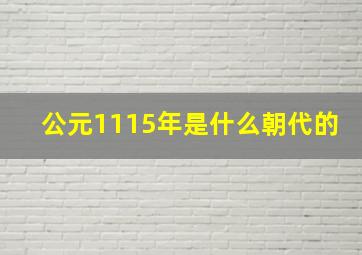 公元1115年是什么朝代的